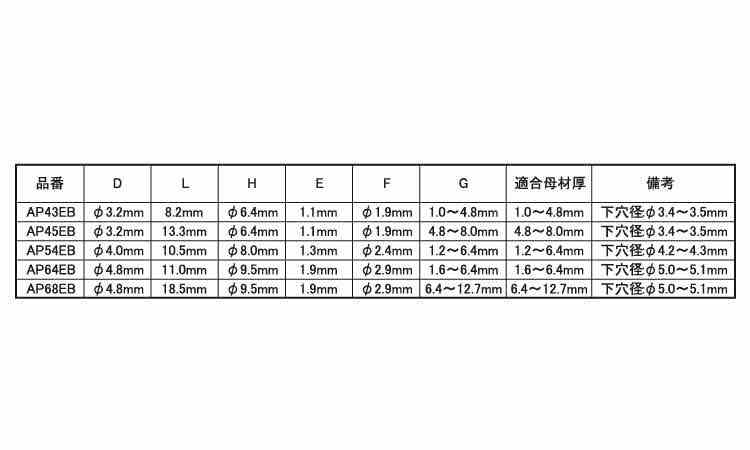 | 品番 | D | L | H | E | F | G | 適合母材厚 | 備考 |
|---|---|---|---|---|---|---|---|---|
| AP43EB | φ3.2mm | 8.2mm | φ6.4mm | 1.1mm | φ1.9mm | 1.0～4.8mm | 1.0～4.8mm | 下穴径φ3.4～3.5mm |
| AP45EB | φ3.2mm | 13.3mm | φ6.4mm | 1.1mm | φ1.9mm | 4.8～8.0mm | 4.8～8.0mm | 下穴径φ3.4～3.5mm |
| AP54EB | φ4.0mm | 10.5mm | φ8.0mm | 1.3mm | φ2.4mm | 1.2～6.4mm | 1.2～6.4mm | 下穴径φ4.2～4.3mm |
| AP64EB | φ4.8mm | 11.0mm | φ9.5mm | 1.9mm | φ2.9mm | 1.6～6.4mm | 1.6～6.4mm | 下穴径φ5.0～5.1mm |
| AP68EB | φ4.8mm | 18.5mm | φ9.5mm | 1.9mm | φ2.9mm | 6.4～12.7mm | 6.4～12.7mm | 下穴径φ5.0～5.1mm |